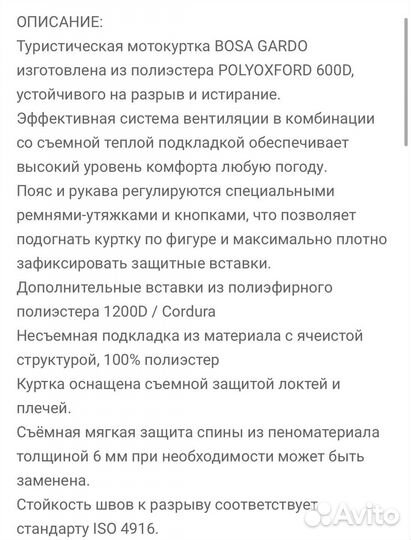 ОПИСАНИЕ:
Туристическая мотокуртка BOSA GARDO изготовлена из полиэстера POLYOXFORD 600D, устойчивого на разрыв и истирание.
Эффективная система вентиляции в комбинации со съемной теплой подкладкой обеспечивает высокий уровень комфорта любую погоду.
Пояс и рукава регулируются специальными ремнями-утяжками и кнопками, что позволяет подогнать куртку по фигуре и максимально плотно зафиксировать защитные вставки.
Дополнительные вставки из полиэфирного полиэстера 1200D / Cordura
Несъемная подкладка из материала с ячеистой структурой, 100% полиэстер
Куртка оснащена съемной защитой локтей и плечей.
Съёмная мягкая защита спины из пеноматериала толщиной 6 мм при необходимости может быть заменена.
Стойкость швов к разрыву соответствует стандарту ISO 4916.
Avito